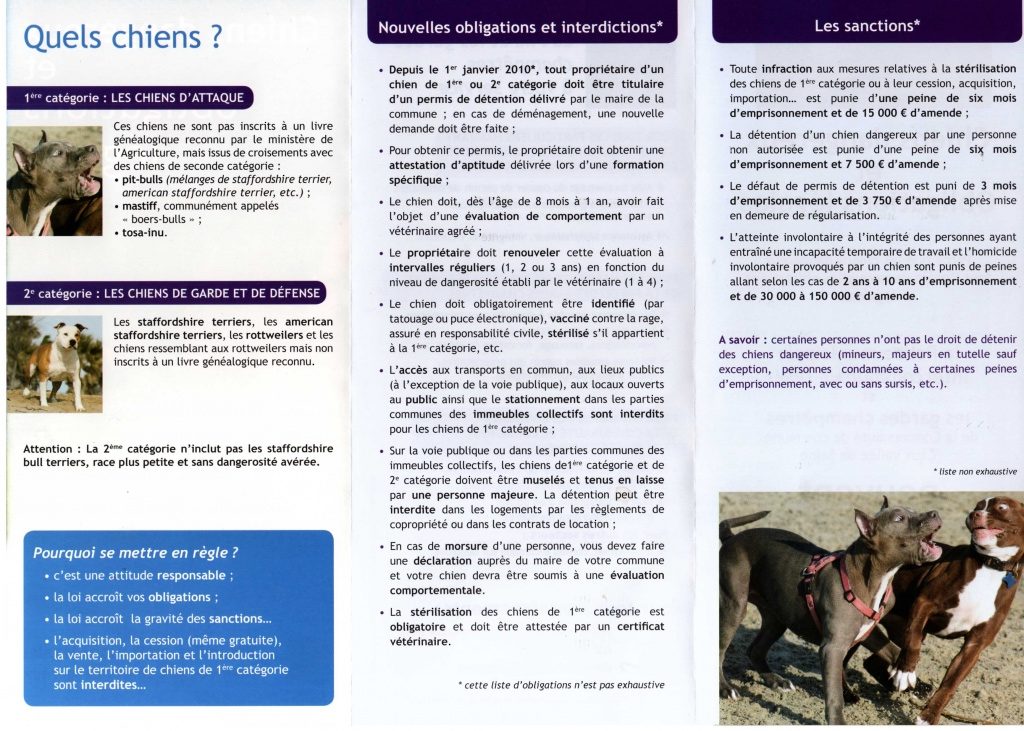 Quels chiens ?

1ère catégorie : LES CHIENS D'ATTAQUE

Ces chiens ne sont pas inscrits à un livre généalogique reconnu par le ministère de l'Agriculture, mais issus de croisements avec des chiens de seconde catégorie :
• pit-bulls (mélanges de staffordshire terrier, american staffordshire terrier, etc.) ;
• mastiff, communément appelés « boers-bulls » ;
• tosa-inu.

2e catégorie : LES CHIENS DE GARDE ET DE DÉFENSE

Les staffordshire terriers, les american staffordshire terriers, les rottweilers et les chiens ressemblant aux rottweilers mais non inscrits à un livre généalogique reconnu.

Attention : La 2ème catégorie n'inclut pas les staffordshire bull terriers, race plus petite et sans dangerosité avérée.

Pourquoi se mettre en règle ?
• c'est une attitude responsable ;
• la loi accroît vos obligations ;
• la loi accroît la gravité des sanctions...
• l'acquisition, la cession (même gratuite), la vente, l'importation et l'introduction sur le territoire de chiens de 1ère catégorie sont interdites...

Nouvelles obligations et interdictions*

• Depuis le 1er janvier 2010*, tout propriétaire d'un chien de 1ère ou 2e catégorie doit être titulaire d'un permis de détention délivré par le maire de la commune ; en cas de déménagement, une nouvelle demande doit être faite ;

• Pour obtenir ce permis, le propriétaire doit obtenir une attestation d'aptitude délivrée lors d'une formation spécifique ;

• Le chien doit, dès l'âge de 8 mois à 1 an, avoir fait l'objet d'une évaluation de comportement par un vétérinaire agréé ;

• Le propriétaire doit renouveler cette évaluation à intervalles réguliers (1, 2 ou 3 ans) en fonction du niveau de dangerosité établi par le vétérinaire (1 à 4) ;

• Le chien doit obligatoirement être identifié (par tatouage ou puce électronique), vacciné contre la rage, assuré en responsabilité civile, stérilisé s'il appartient à la 1ère catégorie, etc.

• L'accès aux transports en commun, aux lieux publics (à l'exception de la voie publique), aux locaux ouverts au public ainsi que le stationnement dans les parties communes des immeubles collectifs sont interdits pour les chiens de 1ère catégorie ;

• Sur la voie publique ou dans les parties communes des immeubles collectifs, les chiens de1ère catégorie et de 2e catégorie doivent être muselés et tenus en laisse par une personne majeure. La détention peut être interdite dans les logements par les règlements de copropriété ou dans les contrats de location ;

• En cas de morsure d'une personne, vous devez faire une déclaration auprès du maire de votre commune et votre chien devra être soumis à une évaluation comportementale.

• La stérilisation des chiens de 1ère catégorie est obligatoire et doit être attestée par un certificat vétérinaire.

* cette liste d'obligations n'est pas exhaustive

Les sanctions*

• Toute infraction aux mesures relatives à la stérilisation des chiens de 1ère catégorie ou à leur cession, acquisition, importation... est punie d'une peine de six mois d'emprisonnement et de 15 000 € d'amende ;

• La détention d'un chien dangereux par une personne non autorisée est punie d'une peine de six mois d'emprisonnement et 7 500 € d'amende ;

• Le défaut de permis de détention est puni de 3 mois d'emprisonnement et de 3 750 € d'amende après mise en demeure de régularisation.

• L'atteinte involontaire à l'intégrité des personnes ayant entraîné une incapacité temporaire de travail et l'homicide involontaire provoqués par un chien sont punis de peines allant selon les cas de 2 ans à 10 ans d'emprisonnement et de 30 000 à 150 000 € d'amende.

A savoir : certaines personnes n'ont pas le droit de détenir des chiens dangereux (mineurs, majeurs en tutelle sauf exception, personnes condamnées à certaines peines d'emprisonnement, avec ou sans sursis, etc.).

* liste non exhaustive